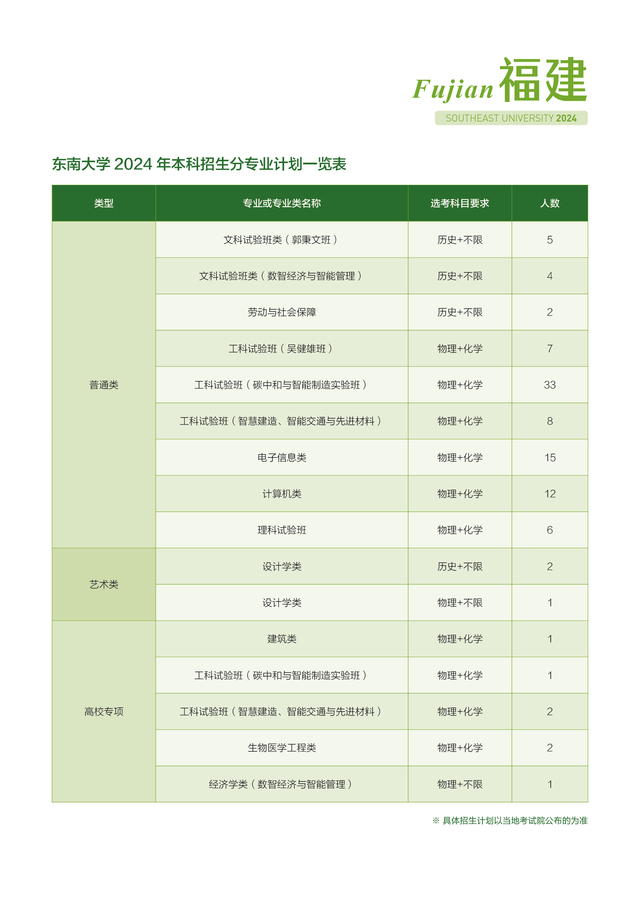 Fujian 福建
SOUTHEAST UNIVERSITY 2024

东南大学 2024 年本科招生分专业计划一览表

| 类型 | 专业或专业类名称 | 选考科目要求 | 人数 |
|---|---|---|---|
| 普通类 | 文科试验班类（郭秉文班） | 历史+不限 | 5 |
| | 文科试验班类（数智经济与智能管理） | 历史+不限 | 4 |
| | 劳动与社会保障 | 历史+不限 | 2 |
| | 工科试验班（吴健雄班） | 物理+化学 | 7 |
| | 工科试验班（碳中和与智能制造实验班） | 物理+化学 | 33 |
| | 工科试验班（智慧建造、智能交通与先进材料） | 物理+化学 | 8 |
| | 电子信息类 | 物理+化学 | 15 |
| | 计算机类 | 物理+化学 | 12 |
| | 理科试验班 | 物理+化学 | 6 |
| 艺术类 | 设计学类 | 历史+不限 | 2 |
| | 设计学类 | 物理+不限 | 1 |
| 高校专项 | 建筑类 | 物理+化学 | 1 |
| | 工科试验班（碳中和与智能制造实验班） | 物理+化学 | 1 |
| | 工科试验班（智慧建造、智能交通与先进材料） | 物理+化学 | 2 |
| | 生物医学工程类 | 物理+化学 | 2 |
| | 经济学类（数智经济与智能管理） | 物理+不限 | 1 |

※ 具体招生计划以当地考试院公布的为准